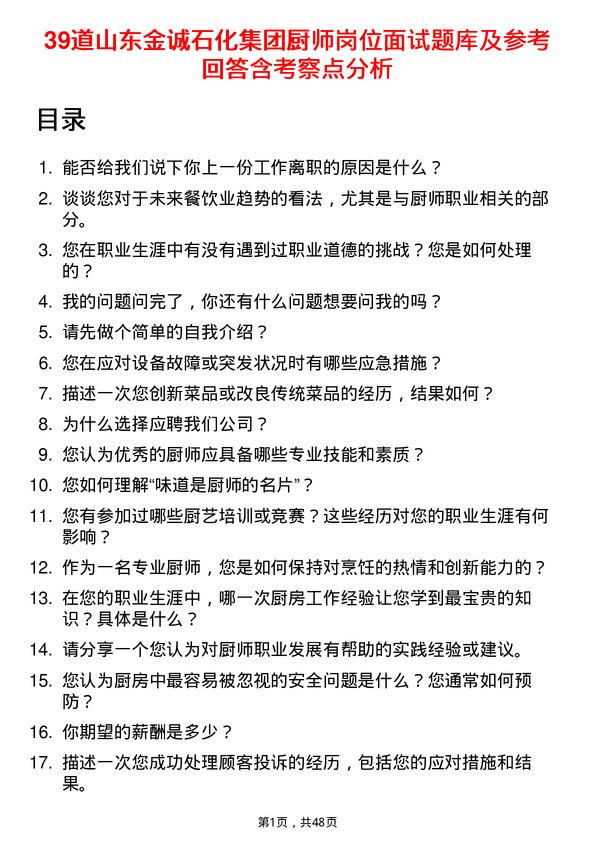 39道山东金诚石化集团厨师岗位面试题库及参考回答含考察点分析

目录

1. 能否给我们说下你上一份工作离职的原因是什么？
2. 谈谈您对于未来餐饮业趋势的看法，尤其是与厨师职业相关的部分。
3. 您在职业生涯中有没有遇到过职业道德的挑战？您是如何处理的？
4. 我的问题问完了，你还有什么问题想要问我的吗？
5. 请先做个简单的自我介绍？
6. 您在应对设备故障或突发状况时有哪些应急措施？
7. 描述一次您创新菜品或改良传统菜品的经历，结果如何？
8. 为什么选择应聘我们公司？
9. 您认为优秀的厨师应具备哪些专业技能和素质？
10. 您如何理解“味道是厨师的名片”？
11. 您有参加过哪些厨艺培训或竞赛？这些经历对您的职业生涯有何影响？
12. 作为一名专业厨师，您是如何保持对烹饪的热情和创新能力的？
13. 在您的职业生涯中，哪一次厨房工作经验让您学到最宝贵的知识？具体是什么？
14. 请分享一个您认为对厨师职业发展有帮助的实践经验或建议。
15. 您认为厨房中最容易被忽视的安全问题是什么？您通常如何预防？
16. 你期望的薪酬是多少？
17. 描述一次您成功处理顾客投诉的经历，包括您的应对措施和结果。

第1页，共48页